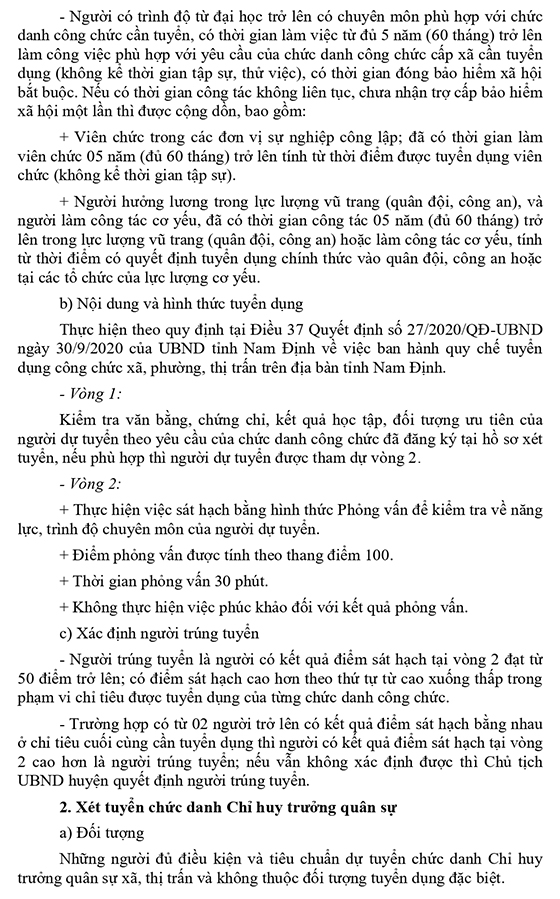 - Người có trình độ từ đại học trở lên có chuyên môn phù hợp với chức danh công chức cần tuyển, có thời gian làm việc từ đủ 5 năm (60 tháng) trở lên làm công việc phù hợp với yêu cầu của chức danh công chức cấp xã cần tuyển dụng (không kể thời gian tập sự, thử việc), có thời gian đóng bảo hiểm xã hội bắt buộc. Nếu có thời gian công tác không liên tục, chưa nhận trợ cấp bảo hiểm xã hội một lần thì được cộng dồn, bao gồm:

+ Viên chức trong các đơn vị sự nghiệp công lập; đã có thời gian làm viên chức 05 năm (đủ 60 tháng) trở lên tính từ thời điểm được tuyển dụng viên chức (không kể thời gian tập sự).

+ Người hưởng lương trong lực lượng vũ trang (quân đội, công an), và người làm công tác cơ yếu, đã có thời gian công tác 05 năm (đủ 60 tháng) trở lên trong lực lượng vũ trang (quân đội, công an) hoặc làm công tác cơ yếu, tính từ thời điểm có quyết định tuyển dụng chính thức vào quân đội, công an hoặc tại các tổ chức của lực lượng cơ yếu.

b) Nội dung và hình thức tuyển dụng

Thực hiện theo quy định tại Điều 37 Quyết định số 27/2020/QĐ-UBND ngày 30/9/2020 của UBND tỉnh Nam Định về việc ban hành quy chế tuyển dụng công chức xã, phường, thị trấn trên địa bàn tỉnh Nam Định.

- Vòng 1:

Kiểm tra văn bằng, chứng chỉ, kết quả học tập, đối tượng ưu tiên của người dự tuyển theo yêu cầu của chức danh công chức đã đăng ký tại hồ sơ xét tuyển, nếu phù hợp thì người dự tuyển được tham dự vòng 2.

- Vòng 2:

+ Thực hiện việc sát hạch bằng hình thức Phỏng vấn để kiểm tra về năng lực, trình độ chuyên môn của người dự tuyển.

+ Điểm phỏng vấn được tính theo thang điểm 100.

+ Thời gian phỏng vấn 30 phút.

+ Không thực hiện việc phúc khảo đối với kết quả phỏng vấn.

c) Xác định người trúng tuyển

- Người trúng tuyển là người có kết quả điểm sát hạch tại vòng 2 đạt từ 50 điểm trở lên; có điểm sát hạch cao hơn theo thứ tự từ cao xuống thấp trong phạm vi chỉ tiêu được tuyển dụng của từng chức danh công chức.

- Trường hợp có từ 02 người trở lên có kết quả điểm sát hạch bằng nhau ở chỉ tiêu cuối cùng cần tuyển dụng thì người có kết quả điểm sát hạch tại vòng 2 cao hơn là người trúng tuyển; nếu vẫn không xác định được thì Chủ tịch UBND huyện quyết định người trúng tuyển.

2. Xét tuyển chức danh Chỉ huy trưởng quân sự

a) Đối tượng

Những người đủ điều kiện và tiêu chuẩn dự tuyển chức danh Chỉ huy trưởng quân sự xã, thị trấn và không thuộc đối tượng tuyển dụng đặc biệt.